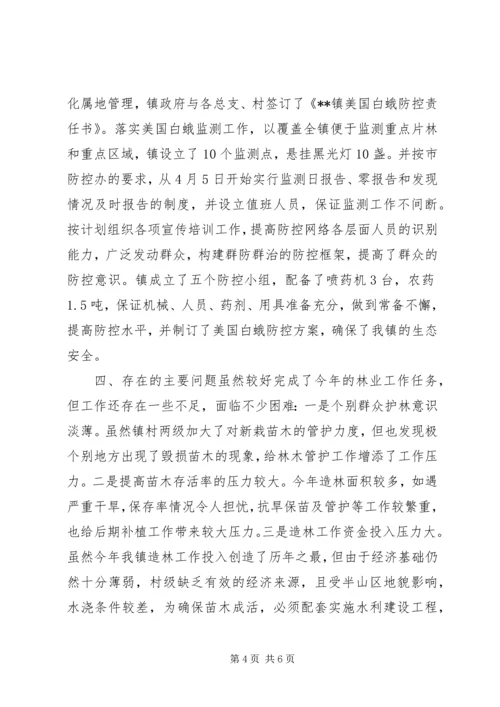 化属地管理，镇政府与各总支、村签订了《**镇美国白蛾防控责任书》。落实美国白蛾监测工作，以覆盖全镇便于监测重点片林和重点区域，镇设立了10个监测点，悬挂黑光灯10盏。并按市防控办的要求，从4月5日开始实行监测日报告、零报告和发现情况及时报告的制度，并设立值班人员，保证监测工作不间断。按计划组织各项宣传培训工作，提高防控网络各层面人员的识别能力，广泛发动群众，构建群防群治的防控框架，提高了群众的防控意识。镇成立了五个防控小组，配备了喷药机3台，农药1.5吨，保证机械、人员、药剂、用具准备充分，做到常备不懈，提高防控水平，并制订了美国白蛾防控方案，确保了我镇的生态安全。

四、存在的主要问题虽然较好完成了今年的林业工作任务，但工作还存在一些不足，面临不少困难：一是个别群众护林意识淡薄。虽然镇村两级加大了对新栽苗木的管护力度，但也发现极个别地方出现了毁损苗木的现象，给林木管护工作增添了工作压力。二是提高苗木存活率的压力较大。今年造林面积较多，如遇严重干旱，保存率情况令人担忧，抗旱保苗及管护等工作较繁重，也给后期补植工作带来较大压力。三是造林工作资金投入压力大。虽然今年我镇造林工作投入创造了历年之最，但由于经济基础仍然十分薄弱，村级缺乏有效的经济来源，且受半山区地貌影响，水浇条件较差，为确保苗木成活，必须配套实施水利建设工程，

第4页 共6页